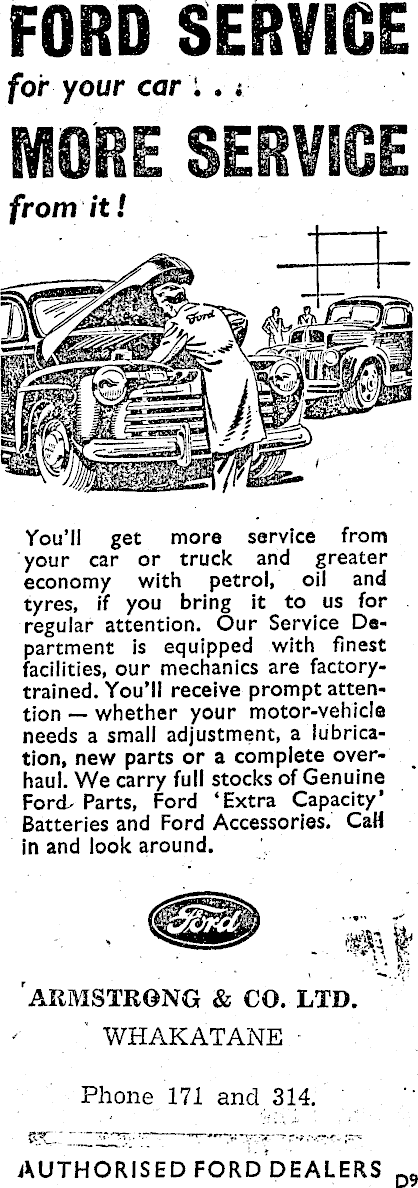 FORD SERVICE
for your car . . .
MORE SERVICE
from it!

Ford

You'll get more service from your car or truck and greater economy with petrol, oil and tyres, if you bring it to us for regular attention. Our Service Department is equipped with finest facilities, our mechanics are factory-trained. You'll receive prompt attention — whether your motor-vehicle needs a small adjustment, a lubrication, new parts or a complete overhaul. We carry full stocks of Genuine Ford Parts, Ford 'Extra Capacity' Batteries and Ford Accessories. Call in and look around.

Ford

ARMSTRONG & CO. LTD.
WHAKATANE

Phone 171 and 314.

AUTHORISED FORD DEALERS D9